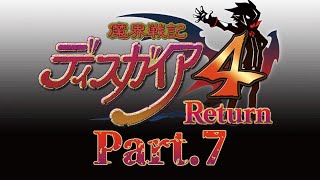 魔界戦記
ディスガイア4
Return

Part.7